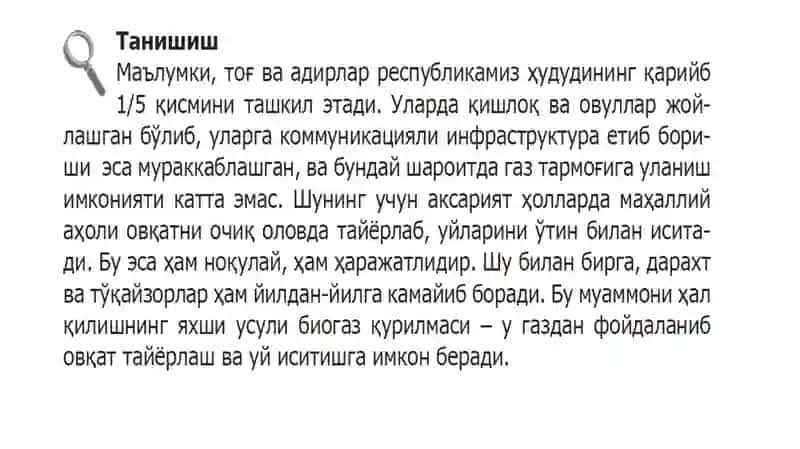 Танишиш

Маълумки, тоғ ва адирлар республикамиз ҳудудининг қарийб 1/5 қисмини ташкил этади. Уларда қишлоқ ва овуллар жойлашган бўлиб, уларга коммуникацияли инфраструктура етиб бориши эса мураккаблашган, ва бундай шароитда газ тармоғига уланиш имконияти катта эмас. Шунинг учун аксарият ҳолларда маҳаллий аҳоли овқатни очиқ оловда тайёрлаб, уйларини ўтин билан иситади. Бу эса ҳам ноқулай, ҳам ҳаражатлидир. Шу билан бирга, дарахт ва тўқайзорлар ҳам йилдан-йилга камайиб боради. Бу муаммони ҳал қилишнинг яхши усули биогаз қурилмаси – у газдан фойдаланиб овқат тайёрлаш ва уй иситишга имкон беради.